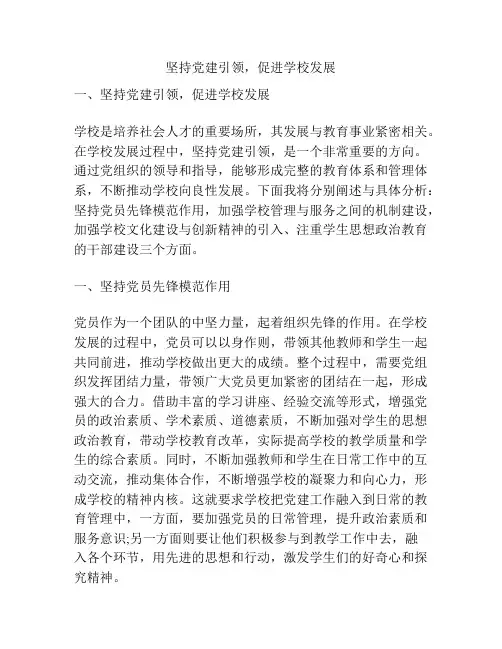 坚持党建引领，促进学校发展

一、坚持党建引领，促进学校发展

学校是培养社会人才的重要场所，其发展与教育事业紧密相关。在学校发展过程中，坚持党建引领，是一个非常重要的方向。通过党组织的领导和指导，能够形成完整的教育体系和管理体系，不断推动学校向良性发展。下面我将分别阐述与具体分析：坚持党员先锋模范作用，加强学校管理与服务之间的机制建设，加强学校文化建设与创新精神的引入、注重学生思想政治教育的干部建设三个方面。

一、坚持党员先锋模范作用

党员作为一个团队的中坚力量，起着组织先锋的作用。在学校发展的过程中，党员可以以身作则，带领其他教师和学生一起共同前进，推动学校做出更大的成绩。整个过程中，需要党组织发挥团结力量，带领广大党员更加紧密的团结在一起，形成强大的合力。借助丰富的学习讲座、经验交流等形式，增强党员的政治素质、学术素质、道德素质，不断加强对学生的思想政治教育，带动学校教育改革，实际提高学校的教学质量和学生的综合素质。同时，不断加强教师和学生在日常工作中的互动交流，推动集体合作，不断增强学校的凝聚力和向心力，形成学校的精神内核。这就要求学校把党建工作融入到日常的教育管理中，一方面，要加强党员的日常管理，提升政治素质和服务意识;另一方面则要让他们积极参与到教学工作中去，融入各个环节，用先进的思想和行动，激发学生们的好奇心和探究精神。